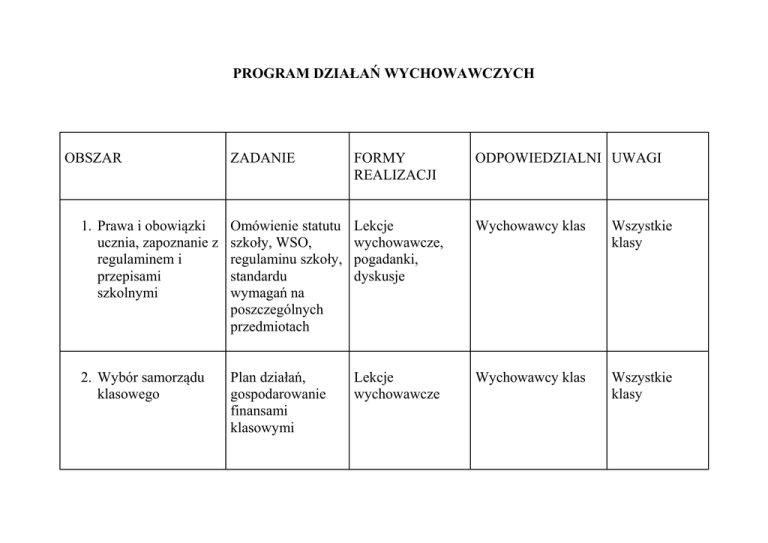 PROGRAM DZIAŁAŃ WYCHOWAWCZYCH

| OBSZAR | ZADANIE | FORMY REALIZACJI | ODPOWIEDZIALNI | UWAGI |
|---|---|---|---|---|
| 1. Prawa i obowiązki ucznia, zapoznanie z regulaminem i przepisami szkolnymi | Omówienie statutu szkoły, WSO, regulaminu szkoły, standardu wymagań na poszczególnych przedmiotach | Lekcje wychowawcze, pogadanki, dyskusje | Wychowawcy klas | Wszystkie klasy |
| 2. Wybór samorządu klasowego | Plan działań, gospodarowanie finansami klasowymi | Lekcje wychowawcze | Wychowawcy klas | Wszystkie klasy |